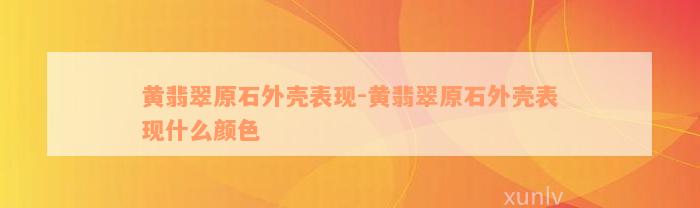 黄翡翠原石外壳表现-黄翡翠原石外壳表现什么颜色

xunlv